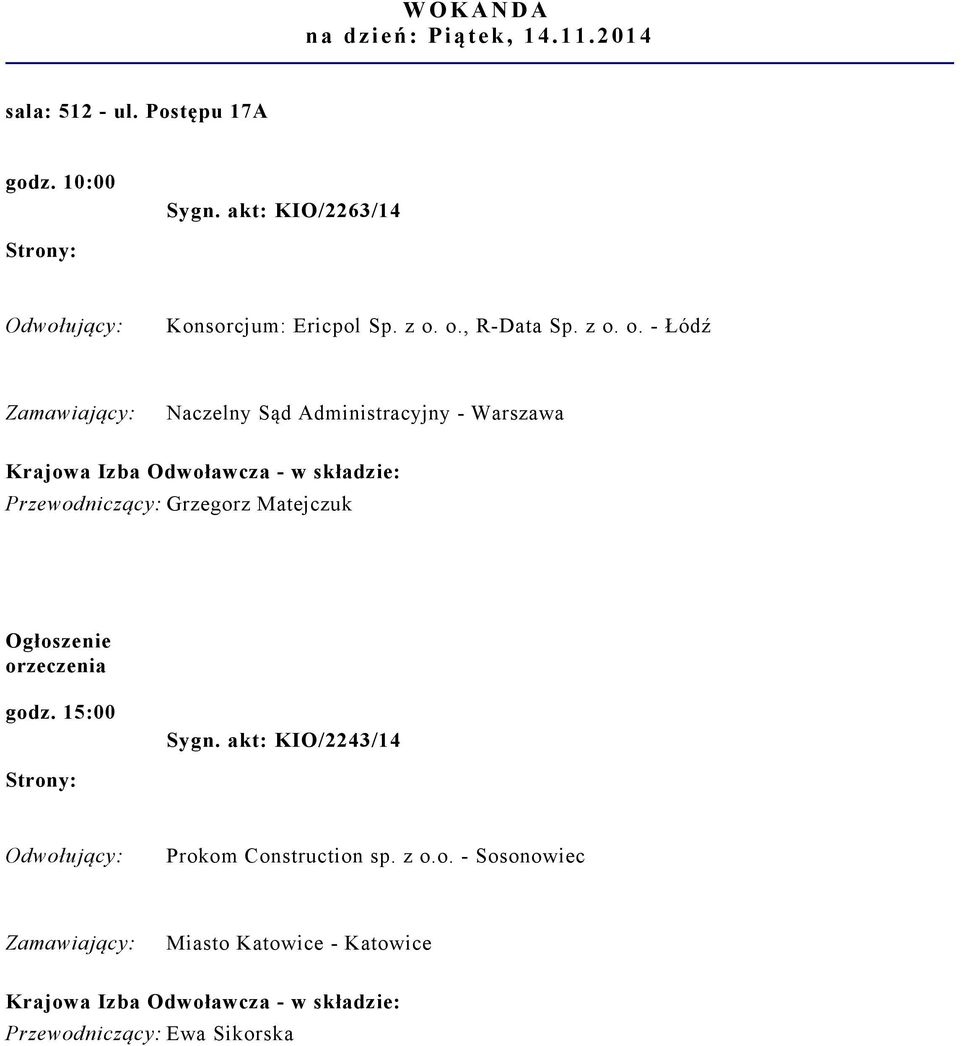 WOKANDA
na dzień: Piątek, 14.11.2014

sala: 512 - ul. Postępu 17A

godz. 10:00

Sygn. akt: KIO/2263/14

Strony:

Odwołujący: Konsorcjum: Ericpol Sp. z o. o., R-Data Sp. z o. o. - Łódź

Zamawiający: Naczelny Sąd Administracyjny - Warszawa

Krajowa Izba Odwoławcza - w składzie:
Przewodniczący: Grzegorz Matejczuk

Ogłoszenie orzeczenia

godz. 15:00

Sygn. akt: KIO/2243/14

Strony:

Odwołujący: Prokom Construction sp. z o.o. - Sosonowiec

Zamawiający: Miasto Katowice - Katowice

Krajowa Izba Odwoławcza - w składzie:
Przewodniczący: Ewa Sikorska